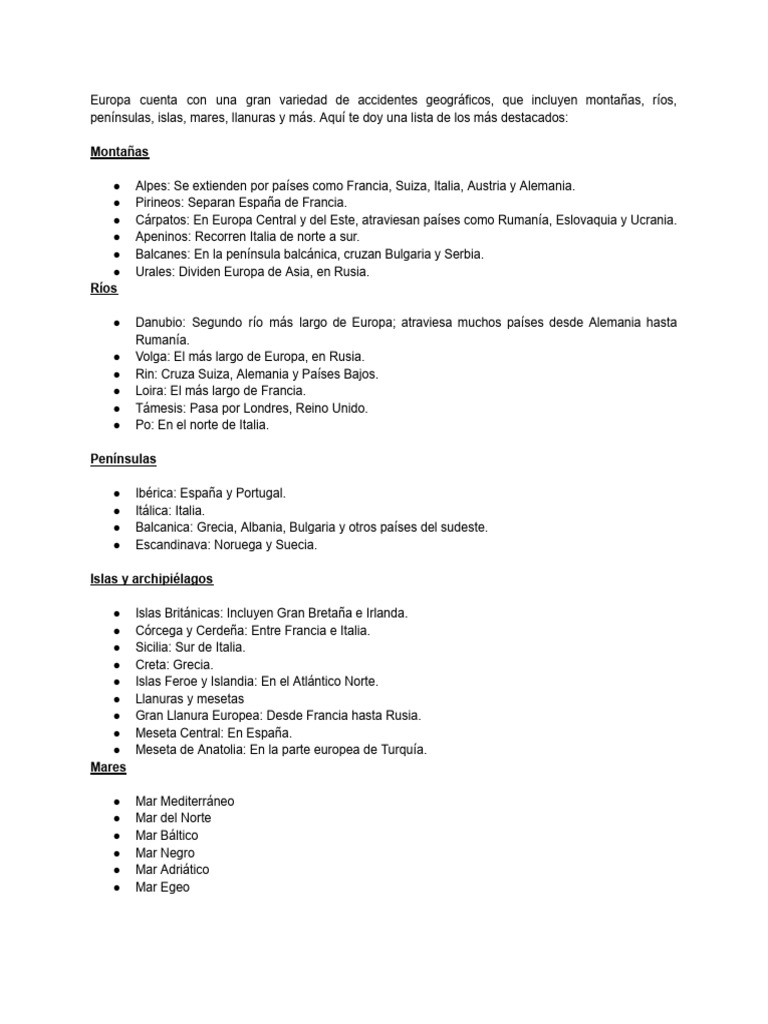 Europa cuenta con una gran variedad de accidentes geográficos, que incluyen montañas, ríos, penínsulas, islas, mares, llanuras y más. Aquí te doy una lista de los más destacados:

Montañas

• Alpes: Se extienden por países como Francia, Suiza, Italia, Austria y Alemania.
• Pirineos: Separan España de Francia.
• Cárpatos: En Europa Central y del Este, atraviesan países como Rumanía, Eslovaquia y Ucrania.
• Apeninos: Recorren Italia de norte a sur.
• Balcanes: En la península balcánica, cruzan Bulgaria y Serbia.
• Urales: Dividen Europa de Asia, en Rusia.

Ríos

• Danubio: Segundo río más largo de Europa; atraviesa muchos países desde Alemania hasta Rumanía.
• Volga: El más largo de Europa, en Rusia.
• Rin: Cruza Suiza, Alemania y Países Bajos.
• Loira: El más largo de Francia.
• Támesis: Pasa por Londres, Reino Unido.
• Po: En el norte de Italia.

Penínsulas

• Ibérica: España y Portugal.
• Itálica: Italia.
• Balcanica: Grecia, Albania, Bulgaria y otros países del sudeste.
• Escandinava: Noruega y Suecia.

Islas y archipiélagos

• Islas Británicas: Incluyen Gran Bretaña e Irlanda.
• Córcega y Cerdeña: Entre Francia e Italia.
• Sicilia: Sur de Italia.
• Creta: Grecia.
• Islas Feroe y Islandia: En el Atlántico Norte.
• Llanuras y mesetas
• Gran Llanura Europea: Desde Francia hasta Rusia.
• Meseta Central: En España.
• Meseta de Anatolia: En la parte europea de Turquía.

Mares

• Mar Mediterráneo
• Mar del Norte
• Mar Báltico
• Mar Negro
• Mar Adriático
• Mar Egeo